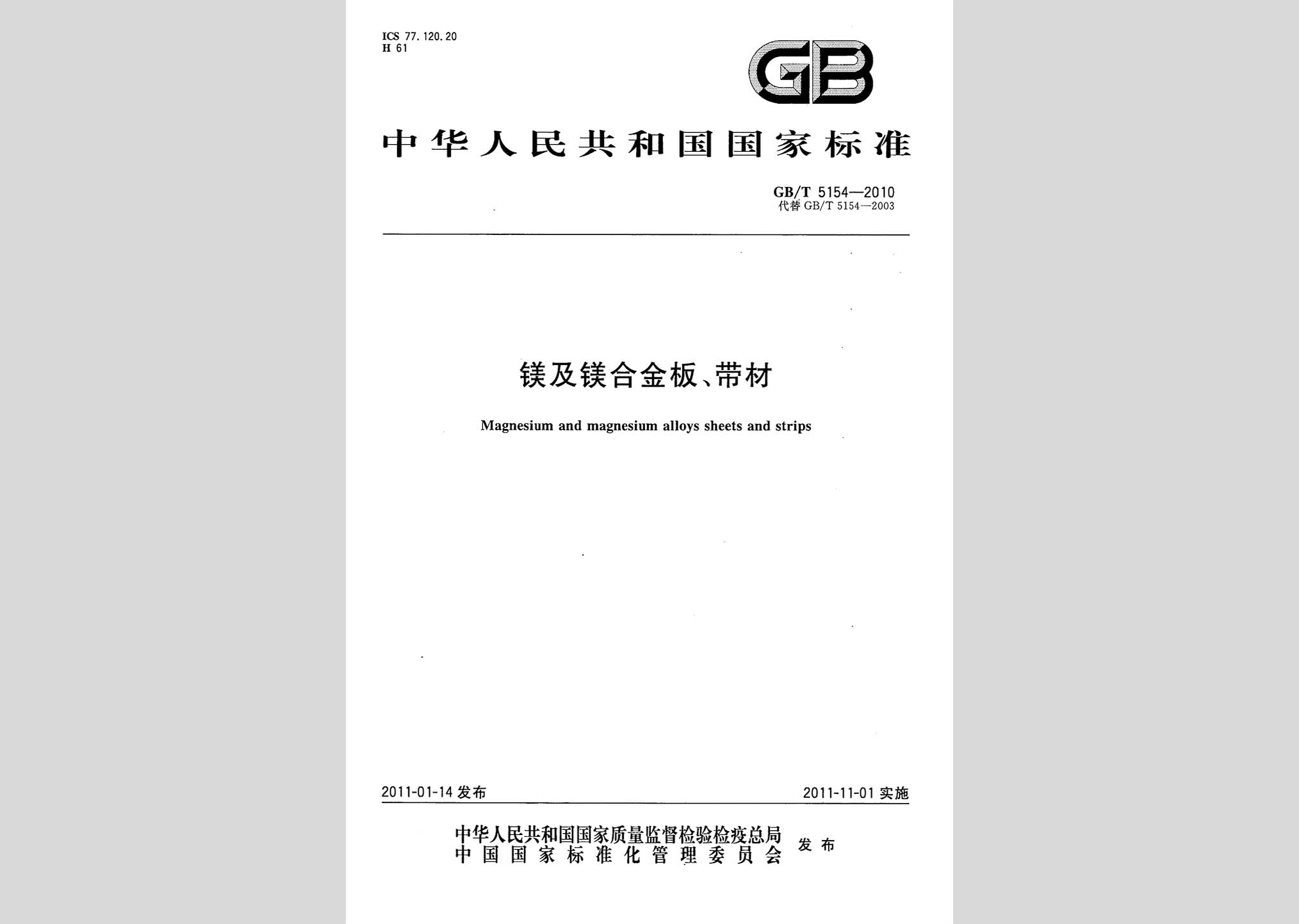 ICS 77.120.20
H 61

GB

中华人民共和国国家标准

GB/T 5154—2010
代替 GB/T 5154—2003

镁及镁合金板、带材

Magnesium and magnesium alloys sheets and strips

2011-01-14 发布

2011-11-01 实施

中华人民共和国国家质量监督检验检疫总局
中国国家标准化管理委员会
发布